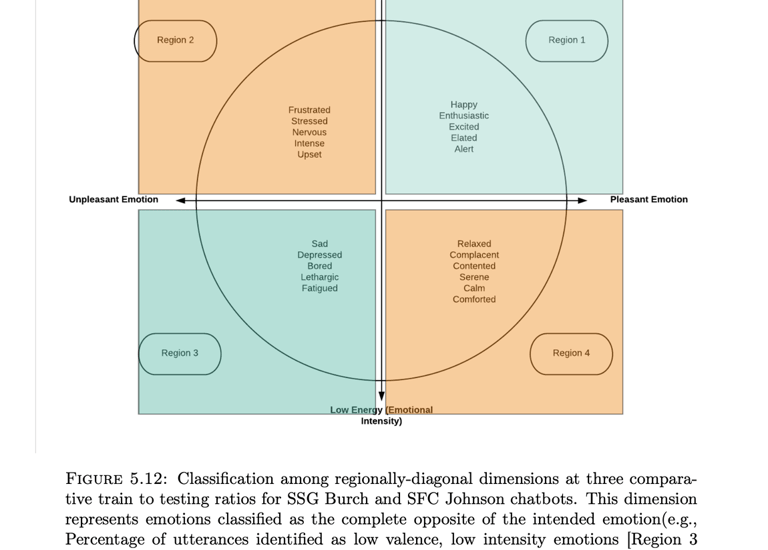 Region 2

Region 1

Frustrated
Stressed
Nervous
Intense
Upset

Happy
Enthusiastic
Excited
Elated
Alert

Unpleasant Emotion

Pleasant Emotion

Sad
Depressed
Bored
Lethargic
Fatigued

Relaxed
Complacent
Contented
Serene
Calm
Comforted

Region 3

Region 4

Low Energy (Emotional Intensity)

FIGURE 5.12: Classification among regionally-diagonal dimensions at three comparative train to testing ratios for SSG Burch and SFC Johnson chatbots. This dimension represents emotions classified as the complete opposite of the intended emotion(e.g., Percentage of utterances identified as low valence, low intensity emotions [Region 3